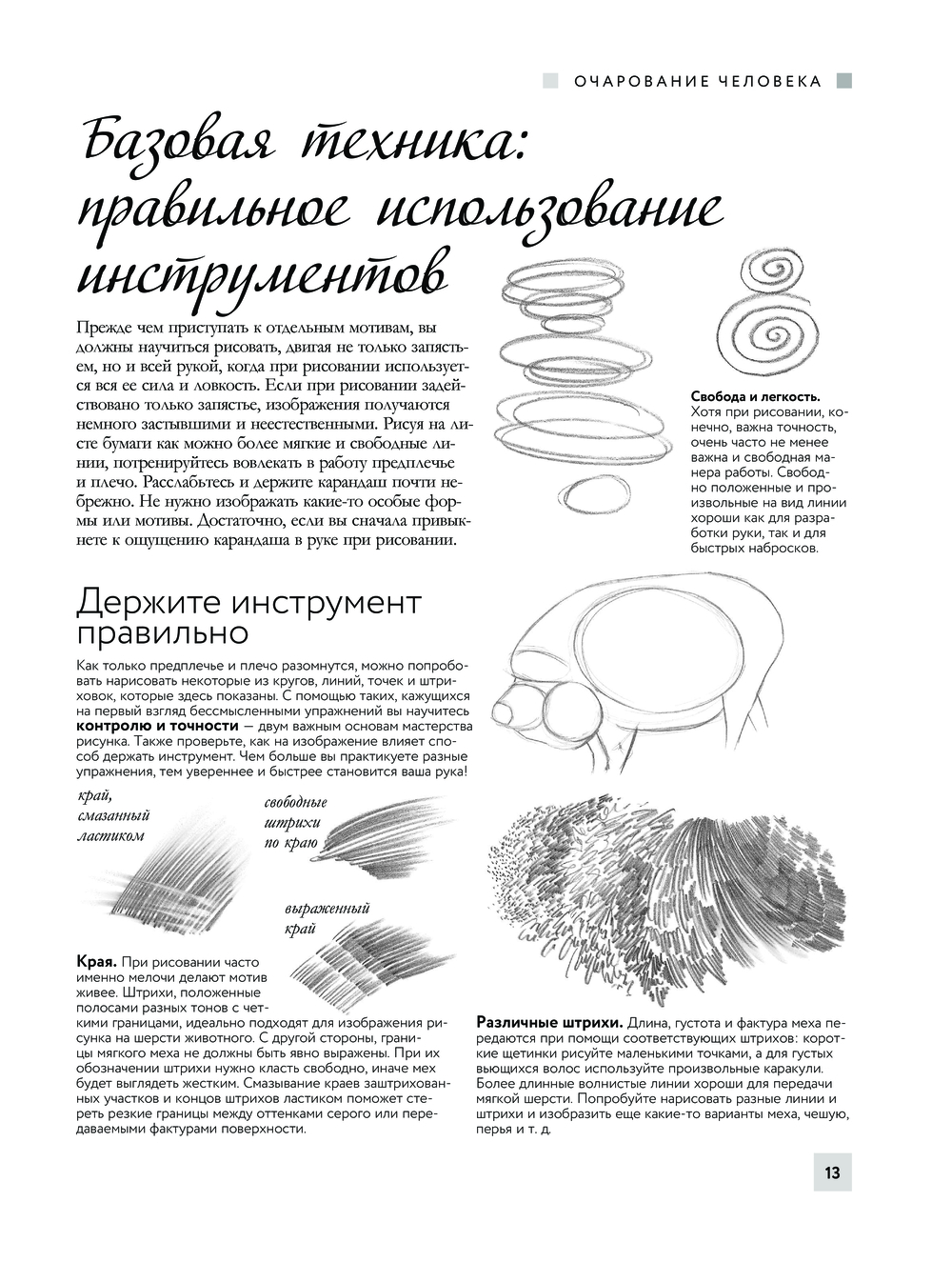 ОЧАРОВАНИЕ ЧЕЛОВЕКА

Базовая техника: правильное использование инструментов

Прежде чем приступать к отдельным мотивам, вы должны научиться рисовать, двигая не только запястьем, но и всей рукой, когда при рисовании используется вся ее сила и ловкость. Если при рисовании задействовано только запястье, изображения получаются немного застывшими и неестественными. Рисуя на листе бумаги как можно более мягкие и свободные линии, потренируйтесь вовлекать в работу предплечье и плечо. Расслабьтесь и держите карандаш почти небрежно. Не нужно изображать какие-то особые формы или мотивы. Достаточно, если вы сначала привыкнете к ощущению карандаша в руке при рисовании.

**Свобода и легкость.** Хотя при рисовании, конечно, важна точность, очень часто не менее важна и свободная манера работы. Свободно положенные и произвольные на вид линии хороши как для разработки руки, так и для быстрых набросков.

Держите инструмент правильно

Как только предплечье и плечо разомнутся, можно попробовать нарисовать некоторые из кругов, линий, точек и штриховок, которые здесь показаны. С помощью таких, кажущихся на первый взгляд бессмысленными упражнений вы научитесь **контролю и точности** — двум важным основам мастерства рисунка. Также проверьте, как на изображение влияет способ держать инструмент. Чем больше вы практикуете разные упражнения, тем увереннее и быстрее становится ваша рука!

край, смазанный ластиком

свободные штрихи по краю

выраженный край

**Края.** При рисовании часто именно мелочи делают мотив живее. Штрихи, положенные полосами разных тонов с четкими границами, идеально подходят для изображения рисунка на шерсти животного. С другой стороны, границы мягкого меха не должны быть явно выражены. При их обозначении штрихи нужно класть свободно, иначе мех будет выглядеть жестким. Смазывание краев заштрихованных участков и концов штрихов ластиком поможет стереть резкие границы между оттенками серого и передаваемыми фактурами поверхности.

**Различные штрихи.** Длина, густота и фактура меха передаются при помощи соответствующих штрихов: короткие щетинки рисуйте маленькими точками, а для густых вьющихся волос используйте произвольные каракули. Более длинные волнистые линии хороши для передачи мягкой шерсти. Попробуйте нарисовать разные линии и штрихи и изобразить еще какие-то варианты меха, чешую, перья и т. д.

13